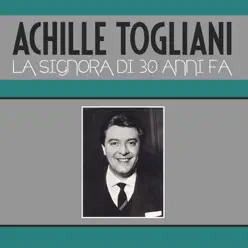 ACHILLE TOGLIANI
LA SIGNORA DI 30 ANNI FA